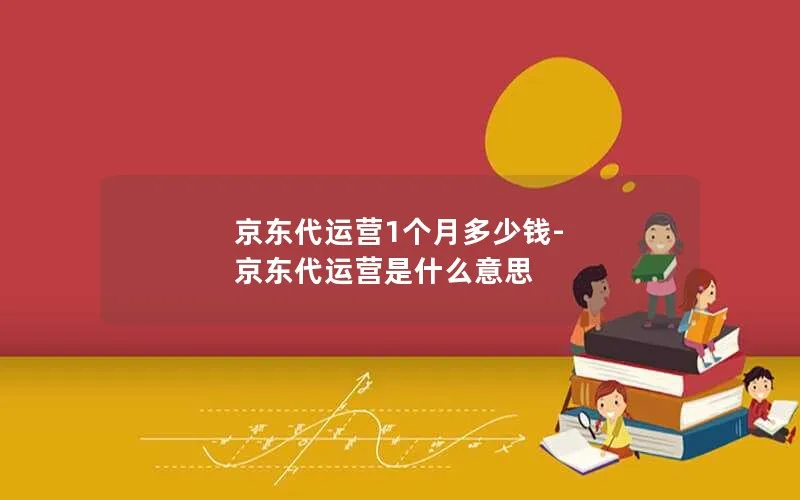 京东代运营1个月多少钱-京东代运营是什么意思